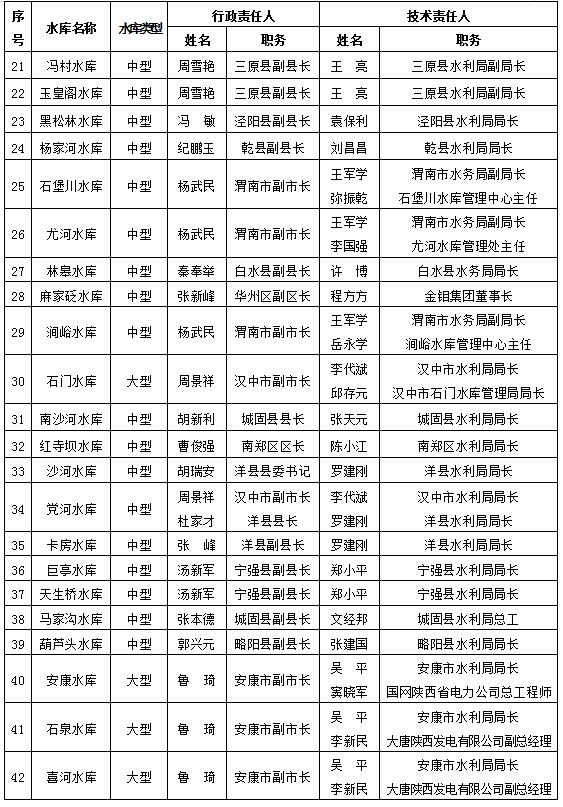 | 序号 | 水库名称 | 水库类型 | 行政责任人 姓名 | 行政责任人 职务 | 技术责任人 姓名 | 技术责任人 职务 |
|---|---|---|---|---|---|---|
| 21 | 冯村水库 | 中型 | 周雪艳 | 三原县副县长 | 王　亮 | 三原县水利局副局长 |
| 22 | 玉皇阁水库 | 中型 | 周雪艳 | 三原县副县长 | 王　亮 | 三原县水利局副局长 |
| 23 | 黑松林水库 | 中型 | 冯　敏 | 泾阳县副县长 | 袁保利 | 泾阳县水利局局长 |
| 24 | 杨家河水库 | 中型 | 纪鹏玉 | 乾县副县长 | 刘昌昌 | 乾县水利局局长 |
| 25 | 石堡川水库 | 中型 | 杨武民 | 渭南市副市长 | 王军学 弥振乾 | 渭南市水务局副局长 石堡川水库管理中心主任 |
| 26 | 尤河水库 | 中型 | 杨武民 | 渭南市副市长 | 王军学 李国强 | 渭南市水务局副局长 尤河水库管理处主任 |
| 27 | 林皋水库 | 中型 | 秦奉举 | 白水县副县长 | 许　博 | 白水县水务局局长 |
| 28 | 麻家砭水库 | 中型 | 张新峰 | 华州区副区长 | 程方方 | 金钼集团董事长 |
| 29 | 涧峪水库 | 中型 | 杨武民 | 渭南市副市长 | 王军学 岳永学 | 渭南市水务局副局长 涧峪水库管理中心主任 |
| 30 | 石门水库 | 大型 | 周景祥 | 汉中市副市长 | 李代斌 邱存元 | 汉中市水利局局长 汉中市石门水库管理局局长 |
| 31 | 南沙河水库 | 中型 | 胡新利 | 城固县县长 | 张天元 | 城固县水利局局长 |
| 32 | 红寺坝水库 | 中型 | 曹俊强 | 南郑区区长 | 陈小江 | 南郑区水利局局长 |
| 33 | 沙河水库 | 中型 | 胡瑞安 | 洋县县委书记 | 罗建刚 | 洋县水利局局长 |
| 34 | 党河水库 | 中型 | 周景祥 杜家才 | 汉中市副市长 洋县县长 | 李代斌 罗建刚 | 汉中市水利局局长 洋县水利局局长 |
| 35 | 卡房水库 | 中型 | 张　峰 | 洋县副县长 | 罗建刚 | 洋县水利局局长 |
| 36 | 巨亭水库 | 中型 | 汤新军 | 宁强县副县长 | 郑小平 | 宁强县水利局局长 |
| 37 | 天生桥水库 | 中型 | 汤新军 | 宁强县副县长 | 郑小平 | 宁强县水利局局长 |
| 38 | 马家沟水库 | 中型 | 张本德 | 城固县副县长 | 文经邦 | 城固县水利局总工 |
| 39 | 葫芦头水库 | 中型 | 郭兴元 | 略阳县副县长 | 张建国 | 略阳县水利局局长 |
| 40 | 安康水库 | 大型 | 鲁　琦 | 安康市副市长 | 吴　平 窦晓军 | 安康市水利局局长 国网陕西省电力公司总工程师 |
| 41 | 石泉水库 | 大型 | 鲁　琦 | 安康市副市长 | 吴　平 李新民 | 安康市水利局局长 大唐陕西发电有限公司副总经理 |
| 42 | 喜河水库 | 大型 | 鲁　琦 | 安康市副市长 | 吴　平 李新民 | 安康市水利局局长 大唐陕西发电有限公司副总经理 |